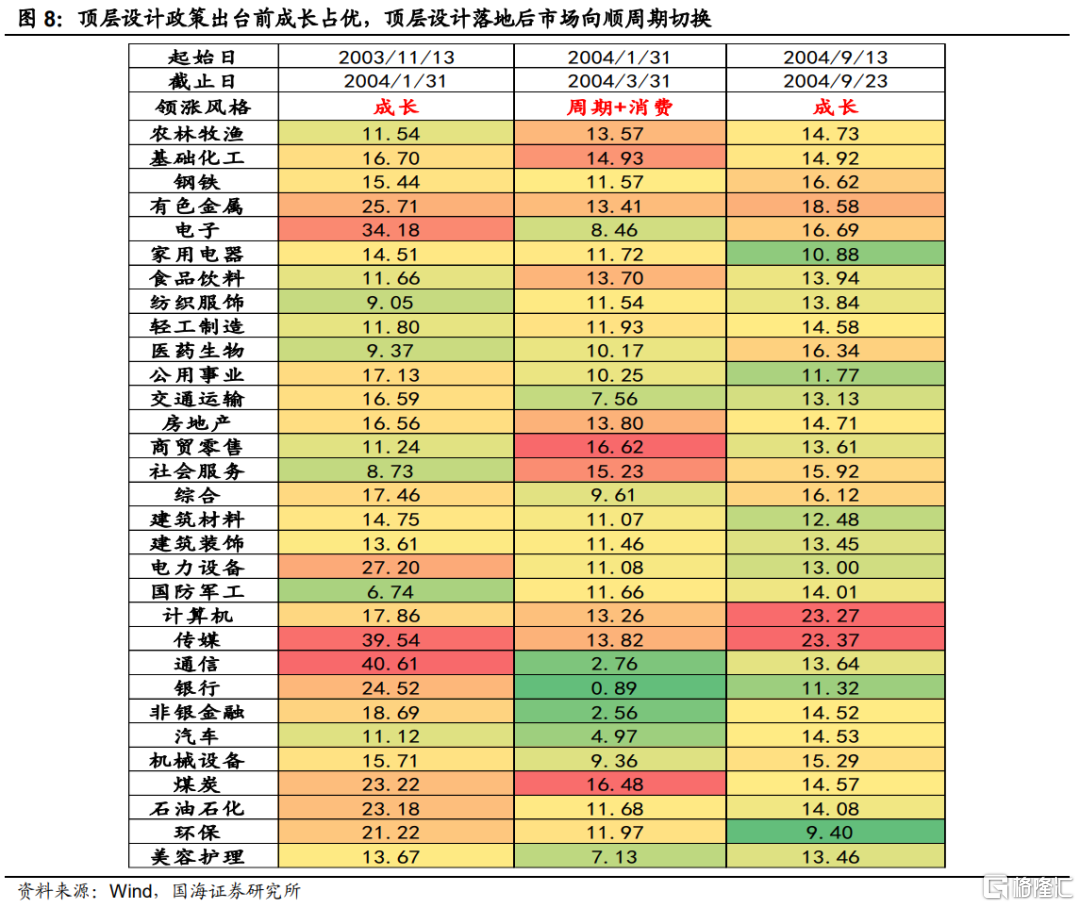 图 8：顶层设计政策出台前成长占优，顶层设计落地后市场向顺周期切换

| 起始日 | 2003/11/13 | 2004/1/31 | 2004/9/13 |
|---|---|---|---|
| 截止日 | 2004/1/31 | 2004/3/31 | 2004/9/23 |
| 领涨风格 | 成长 | 周期+消费 | 成长 |
| 农林牧渔 | 11.54 | 13.57 | 14.73 |
| 基础化工 | 16.70 | 14.93 | 14.92 |
| 钢铁 | 15.44 | 11.57 | 16.62 |
| 有色金属 | 25.71 | 13.41 | 18.58 |
| 电子 | 34.18 | 8.46 | 16.69 |
| 家用电器 | 14.51 | 11.72 | 10.88 |
| 食品饮料 | 11.66 | 13.70 | 13.94 |
| 纺织服饰 | 9.05 | 11.54 | 13.84 |
| 轻工制造 | 11.80 | 11.93 | 14.58 |
| 医药生物 | 9.37 | 10.17 | 16.34 |
| 公用事业 | 17.13 | 10.25 | 11.77 |
| 交通运输 | 16.59 | 7.56 | 13.13 |
| 房地产 | 16.56 | 13.80 | 14.71 |
| 商贸零售 | 11.24 | 16.62 | 13.61 |
| 社会服务 | 8.73 | 15.23 | 15.92 |
| 综合 | 17.46 | 9.61 | 16.12 |
| 建筑材料 | 14.75 | 11.07 | 12.48 |
| 建筑装饰 | 13.61 | 11.46 | 13.45 |
| 电力设备 | 27.20 | 11.08 | 13.00 |
| 国防军工 | 6.74 | 11.66 | 14.01 |
| 计算机 | 17.86 | 13.26 | 23.27 |
| 传媒 | 39.54 | 13.82 | 23.37 |
| 通信 | 40.61 | 2.76 | 13.64 |
| 银行 | 24.52 | 0.89 | 11.32 |
| 非银金融 | 18.69 | 2.56 | 14.52 |
| 汽车 | 11.12 | 4.97 | 14.53 |
| 机械设备 | 15.71 | 9.36 | 15.29 |
| 煤炭 | 23.22 | 16.48 | 14.57 |
| 石油石化 | 23.18 | 11.68 | 14.08 |
| 环保 | 21.22 | 11.97 | 9.40 |
| 美容护理 | 13.67 | 7.13 | 13.46 |

资料来源：Wind，国海证券研究所

格隆汇